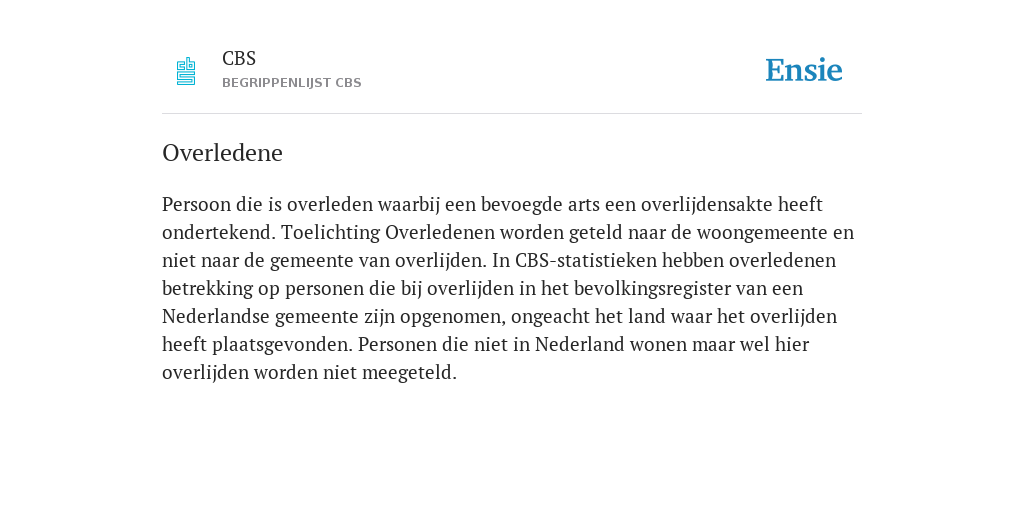 CBS
BEGRIPPENLIJST CBS

Ensie

Overledene

Persoon die is overleden waarbij een bevoegde arts een overlijdensakte heeft ondertekend. Toelichting Overledenen worden geteld naar de woongemeente en niet naar de gemeente van overlijden. In CBS-statistieken hebben overledenen betrekking op personen die bij overlijden in het bevolkingsregister van een Nederlandse gemeente zijn opgenomen, ongeacht het land waar het overlijden heeft plaatsgevonden. Personen die niet in Nederland wonen maar wel hier overlijden worden niet meegeteld.